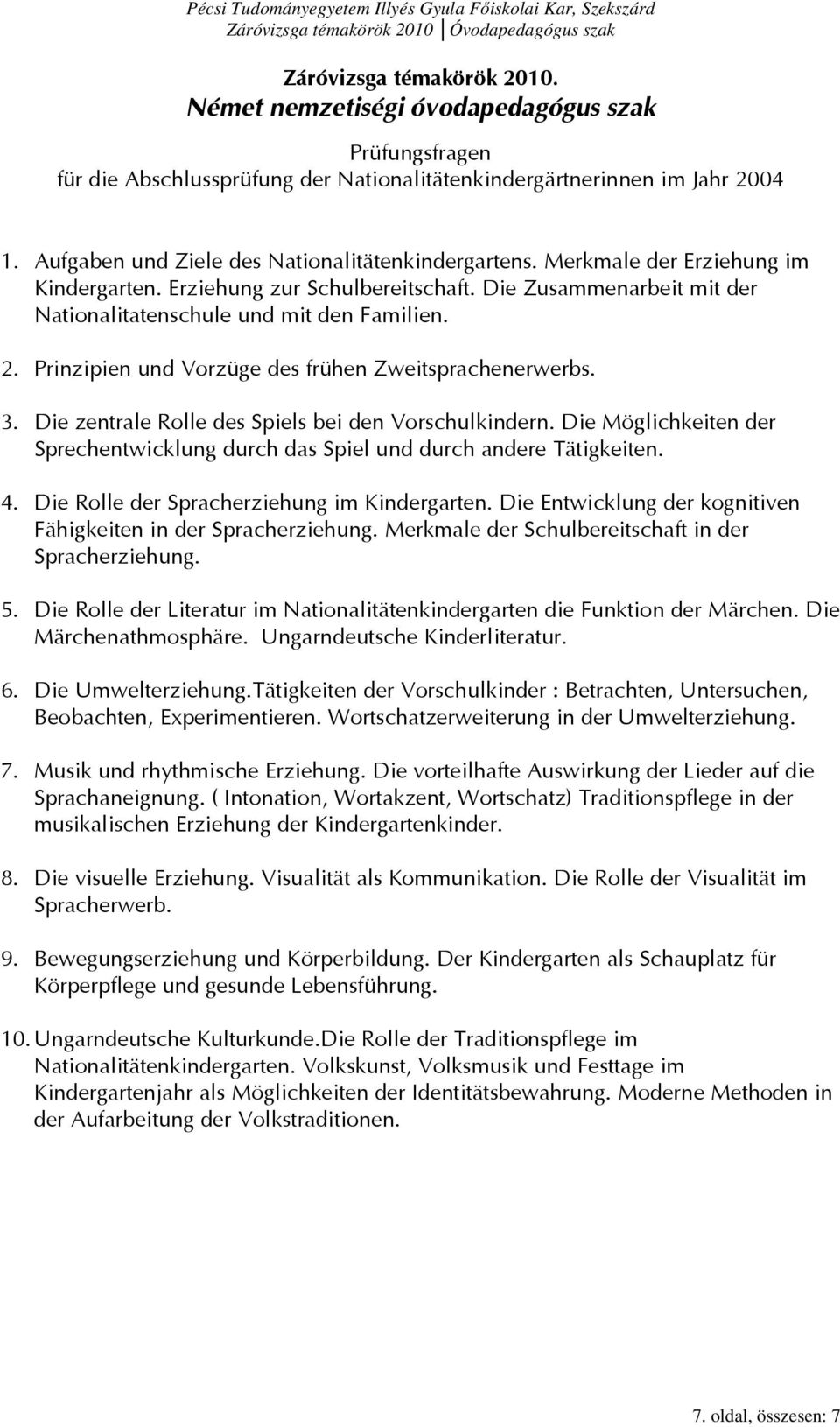 Pécsi Tudományegyetem Illyés Gyula Főiskolai Kar, Szekszárd
Záróvizsga témakörök 2010 Óvodapedagógus szak

Záróvizsga témakörök 2010.
Német nemzetiségi óvodapedagógus szak

Prüfungsfragen
für die Abschlussprüfung der Nationalitätenkindergärtnerinnen im Jahr 2004

1. Aufgaben und Ziele des Nationalitätenkindergartens. Merkmale der Erziehung im Kindergarten. Erziehung zur Schulbereitschaft. Die Zusammenarbeit mit der Nationalitatenschule und mit den Familien.

2. Prinzipien und Vorzüge des frühen Zweitsprachenerwerbs.

3. Die zentrale Rolle des Spiels bei den Vorschulkindern. Die Möglichkeiten der Sprechentwicklung durch das Spiel und durch andere Tätigkeiten.

4. Die Rolle der Spracherziehung im Kindergarten. Die Entwicklung der kognitiven Fähigkeiten in der Spracherziehung. Merkmale der Schulbereitschaft in der Spracherziehung.

5. Die Rolle der Literatur im Nationalitätenkindergarten die Funktion der Märchen. Die Märchenathmosphäre. Ungarndeutsche Kinderliteratur.

6. Die Umwelterziehung.Tätigkeiten der Vorschulkinder : Betrachten, Untersuchen, Beobachten, Experimentieren. Wortschatzerweiterung in der Umwelterziehung.

7. Musik und rhythmische Erziehung. Die vorteilhafte Auswirkung der Lieder auf die Sprachaneignung. ( Intonation, Wortakzent, Wortschatz) Traditionspflege in der musikalischen Erziehung der Kindergartenkinder.

8. Die visuelle Erziehung. Visualität als Kommunikation. Die Rolle der Visualität im Spracherwerb.

9. Bewegungserziehung und Körperbildung. Der Kindergarten als Schauplatz für Körperpflege und gesunde Lebensführung.

10. Ungarndeutsche Kulturkunde.Die Rolle der Traditionspflege im Nationalitätenkindergarten. Volkskunst, Volksmusik und Festtage im Kindergartenjahr als Möglichkeiten der Identitätsbewahrung. Moderne Methoden in der Aufarbeitung der Volkstraditionen.

7. oldal, összesen: 7